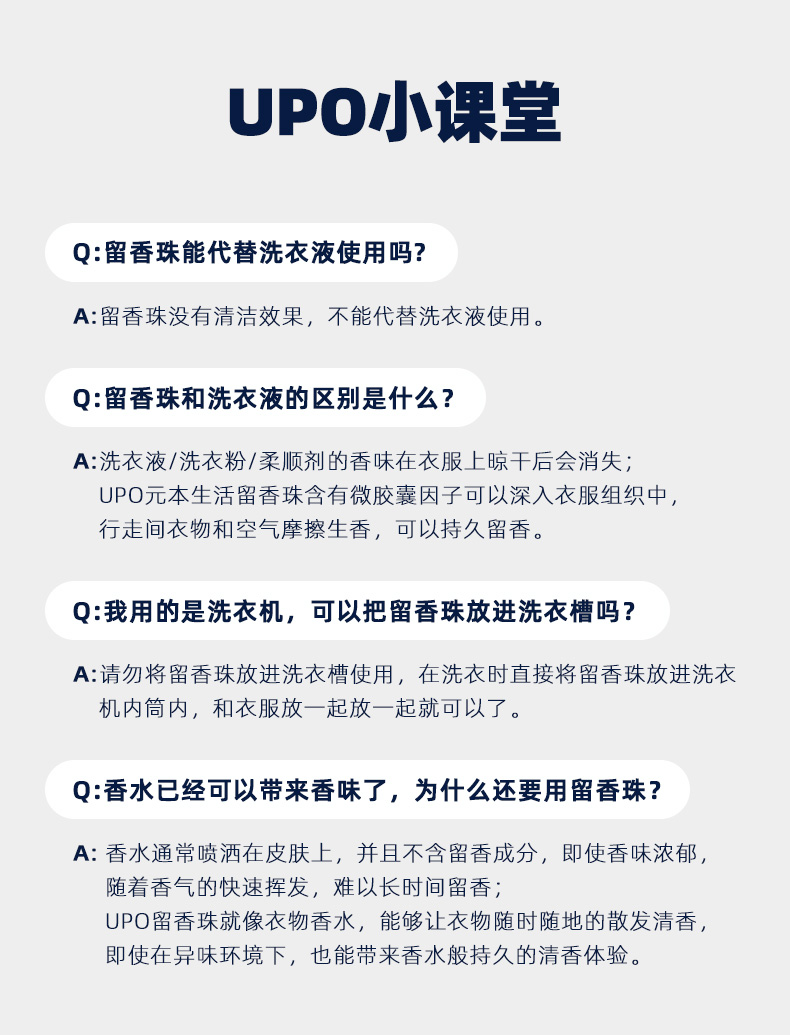 UPO小课堂

Q:留香珠能代替洗衣液使用吗?

A:留香珠没有清洁效果，不能代替洗衣液使用。

Q:留香珠和洗衣液的区别是什么？

A:洗衣液/洗衣粉/柔顺剂的香味在衣服上晾干后会消失；
UPO元本生活留香珠含有微胶囊因子可以深入衣服组织中，
行走间衣物和空气摩擦生香，可以持久留香。

Q:我用的是洗衣机，可以把留香珠放进洗衣槽吗？

A:请勿将留香珠放进洗衣槽使用，在洗衣时直接将留香珠放进洗衣机内筒内，和衣服放一起放一起就可以了。

Q:香水已经可以带来香味了，为什么还要用留香珠？

A: 香水通常喷洒在皮肤上，并且不含留香成分，即使香味浓郁，
随着香气的快速挥发，难以长时间留香；
UPO留香珠就像衣物香水，能够让衣物随时随地的散发清香，
即使在异味环境下，也能带来香水般持久的清香体验。